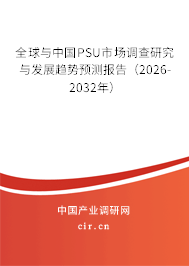 全球与中国PSU市场调查研究与发展趋势预测报告（2026-2032年）

中国产业调研网

cir.cn